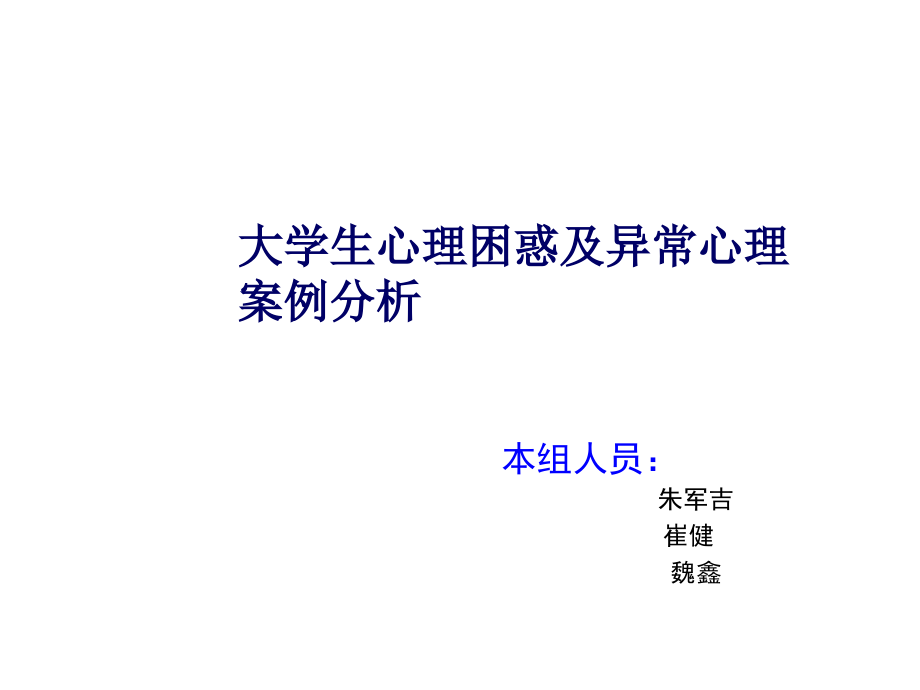 大学生心理困惑及异常心理案例分析

本组人员：
朱军吉
崔健
魏鑫